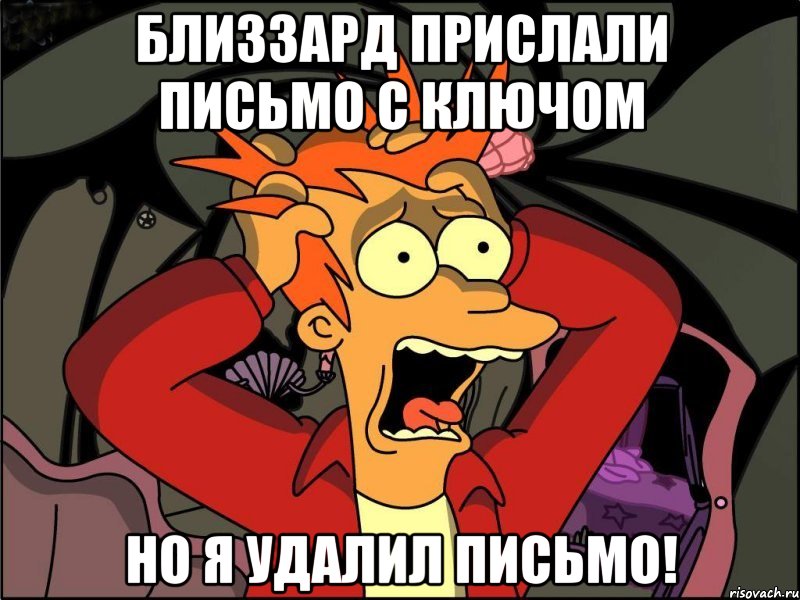 БЛИЗЗАРД ПРИСЛАЛИ ПИСЬМО С КЛЮЧОМ

НО Я УДАЛИЛ ПИСЬМО!

risovach.ru